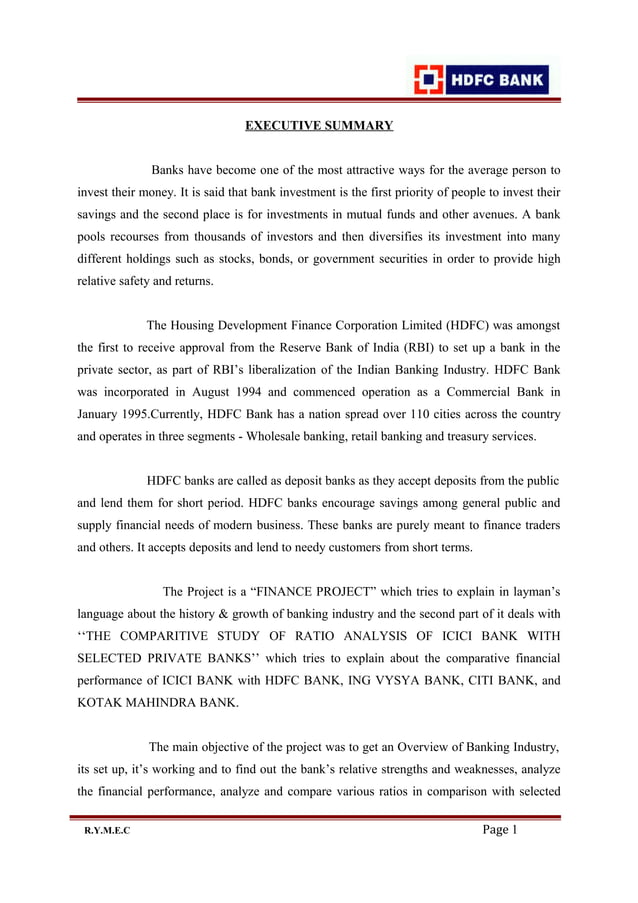 HDFC BANK

EXECUTIVE SUMMARY

Banks have become one of the most attractive ways for the average person to invest their money. It is said that bank investment is the first priority of people to invest their savings and the second place is for investments in mutual funds and other avenues. A bank pools recourses from thousands of investors and then diversifies its investment into many different holdings such as stocks, bonds, or government securities in order to provide high relative safety and returns.

The Housing Development Finance Corporation Limited (HDFC) was amongst the first to receive approval from the Reserve Bank of India (RBI) to set up a bank in the private sector, as part of RBI's liberalization of the Indian Banking Industry. HDFC Bank was incorporated in August 1994 and commenced operation as a Commercial Bank in January 1995.Currently, HDFC Bank has a nation spread over 110 cities across the country and operates in three segments - Wholesale banking, retail banking and treasury services.

HDFC banks are called as deposit banks as they accept deposits from the public and lend them for short period. HDFC banks encourage savings among general public and supply financial needs of modern business. These banks are purely meant to finance traders and others. It accepts deposits and lend to needy customers from short terms.

The Project is a "FINANCE PROJECT" which tries to explain in layman's language about the history & growth of banking industry and the second part of it deals with ''THE COMPARITIVE STUDY OF RATIO ANALYSIS OF ICICI BANK WITH SELECTED PRIVATE BANKS'' which tries to explain about the comparative financial performance of ICICI BANK with HDFC BANK, ING VYSYA BANK, CITI BANK, and KOTAK MAHINDRA BANK.

The main objective of the project was to get an Overview of Banking Industry, its set up, it's working and to find out the bank's relative strengths and weaknesses, analyze the financial performance, analyze and compare various ratios in comparison with selected

R.Y.M.E.C

Page 1